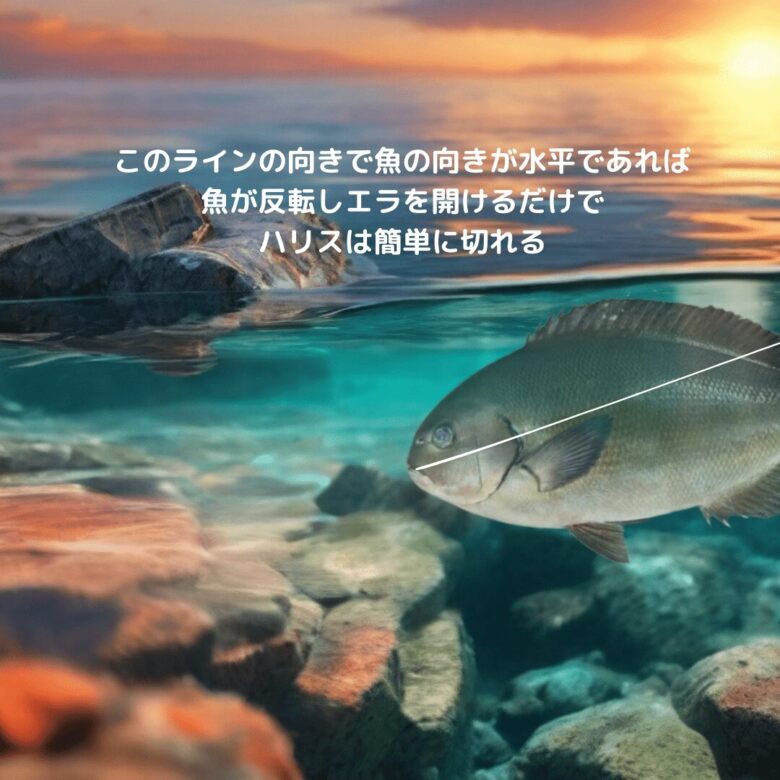 このラインの向きで魚の向きが水平であれば
魚が反転しエラを開けるだけで
ハリスは簡単に切れる